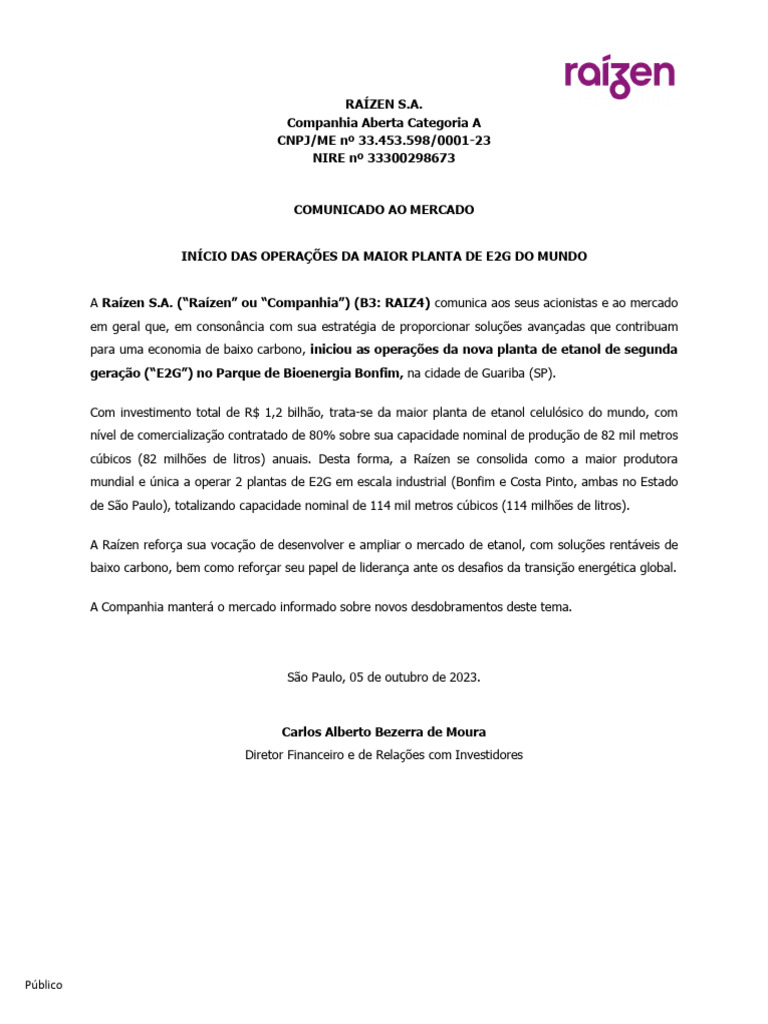 raízen

RAÍZEN S.A.
Companhia Aberta Categoria A
CNPJ/ME nº 33.453.598/0001-23
NIRE nº 33300298673

COMUNICADO AO MERCADO

INÍCIO DAS OPERAÇÕES DA MAIOR PLANTA DE E2G DO MUNDO

A Raízen S.A. ("Raízen" ou "Companhia") (B3: RAIZ4) comunica aos seus acionistas e ao mercado em geral que, em consonância com sua estratégia de proporcionar soluções avançadas que contribuam para uma economia de baixo carbono, iniciou as operações da nova planta de etanol de segunda geração ("E2G") no Parque de Bioenergia Bonfim, na cidade de Guariba (SP).

Com investimento total de R$ 1,2 bilhão, trata-se da maior planta de etanol celulósico do mundo, com nível de comercialização contratado de 80% sobre sua capacidade nominal de produção de 82 mil metros cúbicos (82 milhões de litros) anuais. Desta forma, a Raízen se consolida como a maior produtora mundial e única a operar 2 plantas de E2G em escala industrial (Bonfim e Costa Pinto, ambas no Estado de São Paulo), totalizando capacidade nominal de 114 mil metros cúbicos (114 milhões de litros).

A Raízen reforça sua vocação de desenvolver e ampliar o mercado de etanol, com soluções rentáveis de baixo carbono, bem como reforçar seu papel de liderança ante os desafios da transição energética global.

A Companhia manterá o mercado informado sobre novos desdobramentos deste tema.

São Paulo, 05 de outubro de 2023.

Carlos Alberto Bezerra de Moura
Diretor Financeiro e de Relações com Investidores

Público